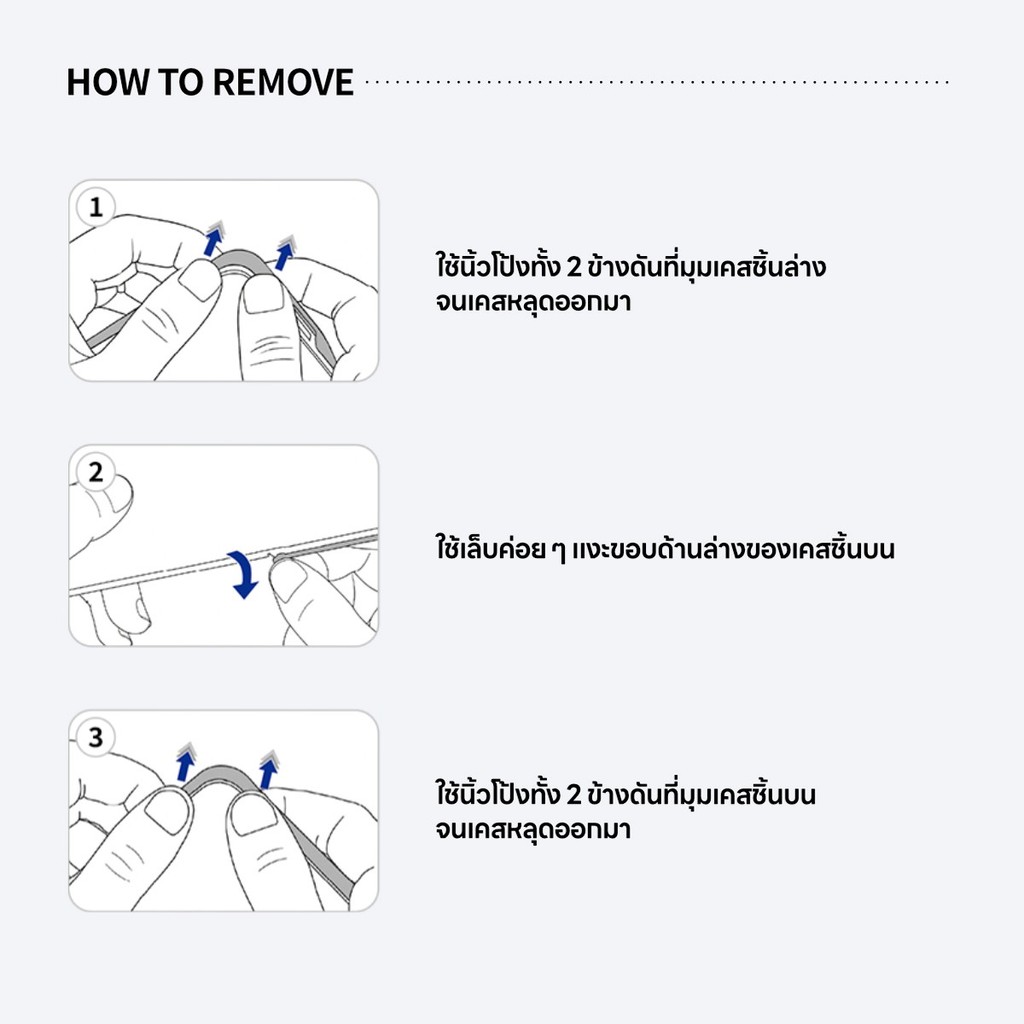 HOW TO REMOVE

1

ใช้นิ้วโป้งทั้ง 2 ข้างดันที่มุมเคสชิ้นล่าง จนเคสหลุดออกมา

2

ใช้เล็บค่อย ๆ แงะขอบด้านล่างของเคสชิ้นบน

3

ใช้นิ้วโป้งทั้ง 2 ข้างดันที่มุมเคสชิ้นบน จนเคสหลุดออกมา